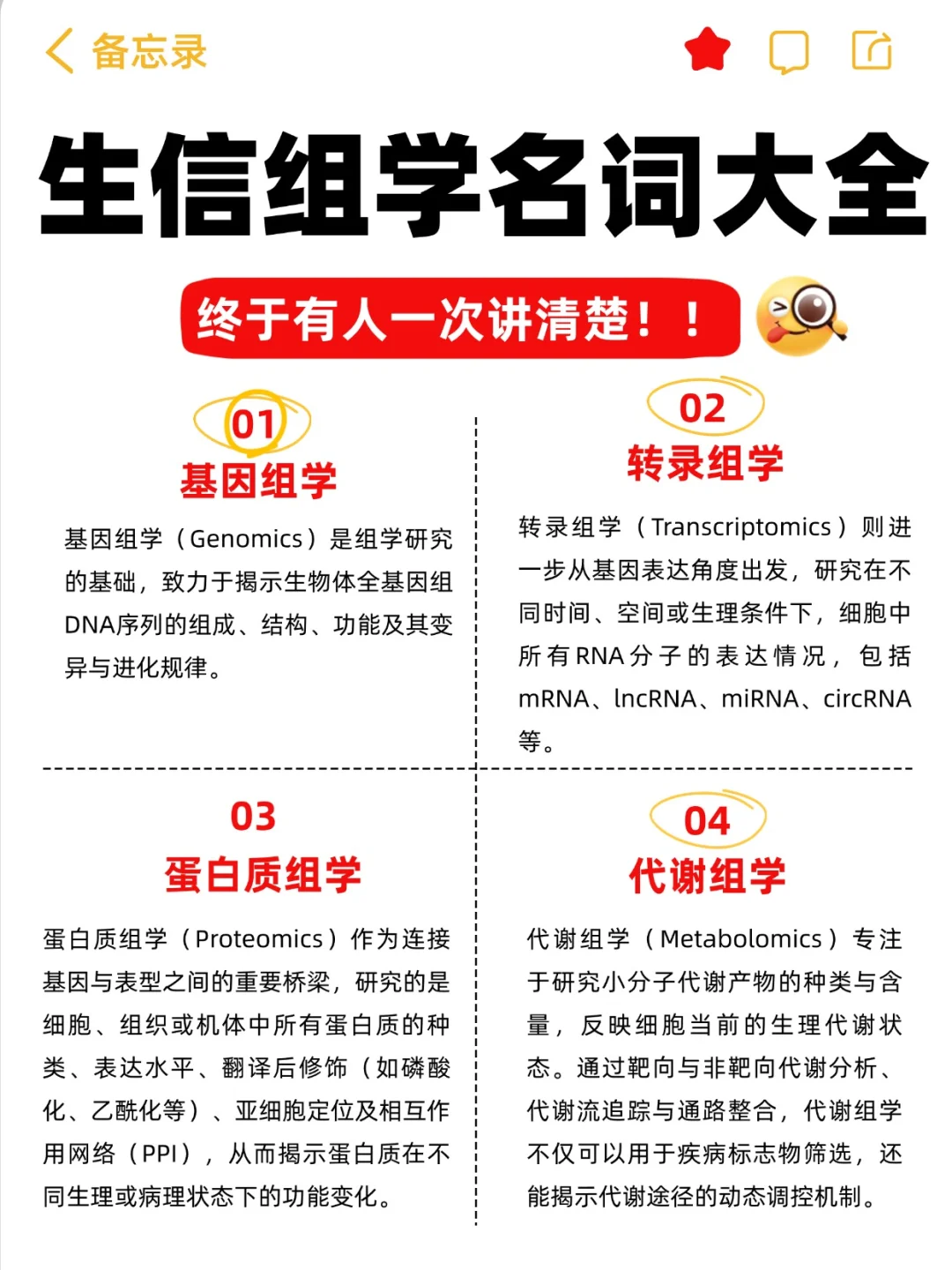 备忘录

生信组学名词大全

终于有人一次讲清楚！！

01
基因组学

基因组学（Genomics）是组学研究的基础，致力于揭示生物体全基因组DNA序列的组成、结构、功能及其变异与进化规律。

02
转录组学

转录组学（Transcriptomics）则进一步从基因表达角度出发，研究在不同时间、空间或生理条件下，细胞中所有RNA分子的表达情况，包括mRNA、lncRNA、miRNA、circRNA等。

03
蛋白质组学

蛋白质组学（Proteomics）作为连接基因与表型之间的重要桥梁，研究的是细胞、组织或机体中所有蛋白质的种类、表达水平、翻译后修饰（如磷酸化、乙酰化等）、亚细胞定位及相互作用网络（PPI），从而揭示蛋白质在不同生理或病理状态下的功能变化。

04
代谢组学

代谢组学（Metabolomics）专注于研究小分子代谢产物的种类与含量，反映细胞当前的生理代谢状态。通过靶向与非靶向代谢分析、代谢流追踪与通路整合，代谢组学不仅可以用于疾病标志物筛选，还能揭示代谢途径的动态调控机制。